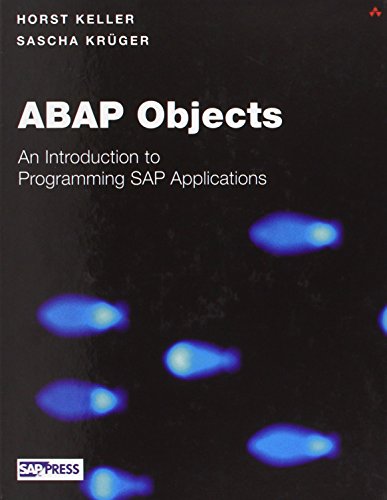 HORST KELLER
SASCHA KRÜGER

ABAP Objects

An Introduction to Programming SAP Applications

SAP PRESS